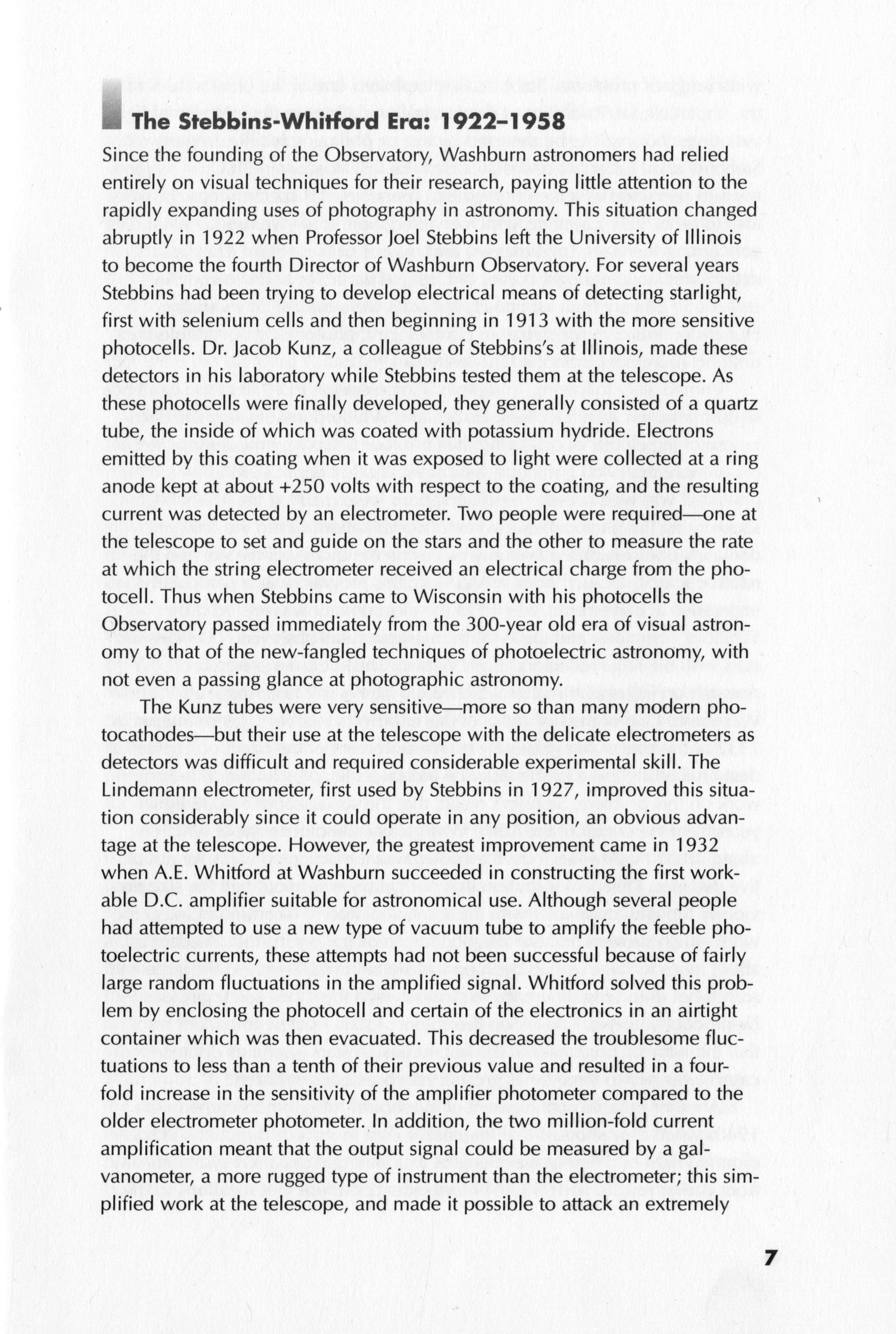 The Stebbins-Whitford Era: 1922–1958

Since the founding of the Observatory, Washburn astronomers had relied entirely on visual techniques for their research, paying little attention to the rapidly expanding uses of photography in astronomy. This situation changed abruptly in 1922 when Professor Joel Stebbins left the University of Illinois to become the fourth Director of Washburn Observatory. For several years Stebbins had been trying to develop electrical means of detecting starlight, first with selenium cells and then beginning in 1913 with the more sensitive photocells. Dr. Jacob Kunz, a colleague of Stebbins's at Illinois, made these detectors in his laboratory while Stebbins tested them at the telescope. As these photocells were finally developed, they generally consisted of a quartz tube, the inside of which was coated with potassium hydride. Electrons emitted by this coating when it was exposed to light were collected at a ring anode kept at about +250 volts with respect to the coating, and the resulting current was detected by an electrometer. Two people were required—one at the telescope to set and guide on the stars and the other to measure the rate at which the string electrometer received an electrical charge from the photocell. Thus when Stebbins came to Wisconsin with his photocells the Observatory passed immediately from the 300-year old era of visual astronomy to that of the new-fangled techniques of photoelectric astronomy, with not even a passing glance at photographic astronomy.

The Kunz tubes were very sensitive—more so than many modern photocathodes—but their use at the telescope with the delicate electrometers as detectors was difficult and required considerable experimental skill. The Lindemann electrometer, first used by Stebbins in 1927, improved this situation considerably since it could operate in any position, an obvious advantage at the telescope. However, the greatest improvement came in 1932 when A.E. Whitford at Washburn succeeded in constructing the first workable D.C. amplifier suitable for astronomical use. Although several people had attempted to use a new type of vacuum tube to amplify the feeble photoelectric currents, these attempts had not been successful because of fairly large random fluctuations in the amplified signal. Whitford solved this problem by enclosing the photocell and certain of the electronics in an airtight container which was then evacuated. This decreased the troublesome fluctuations to less than a tenth of their previous value and resulted in a fourfold increase in the sensitivity of the amplifier photometer compared to the older electrometer photometer. In addition, the two million-fold current amplification meant that the output signal could be measured by a galvanometer, a more rugged type of instrument than the electrometer; this simplified work at the telescope, and made it possible to attack an extremely

7